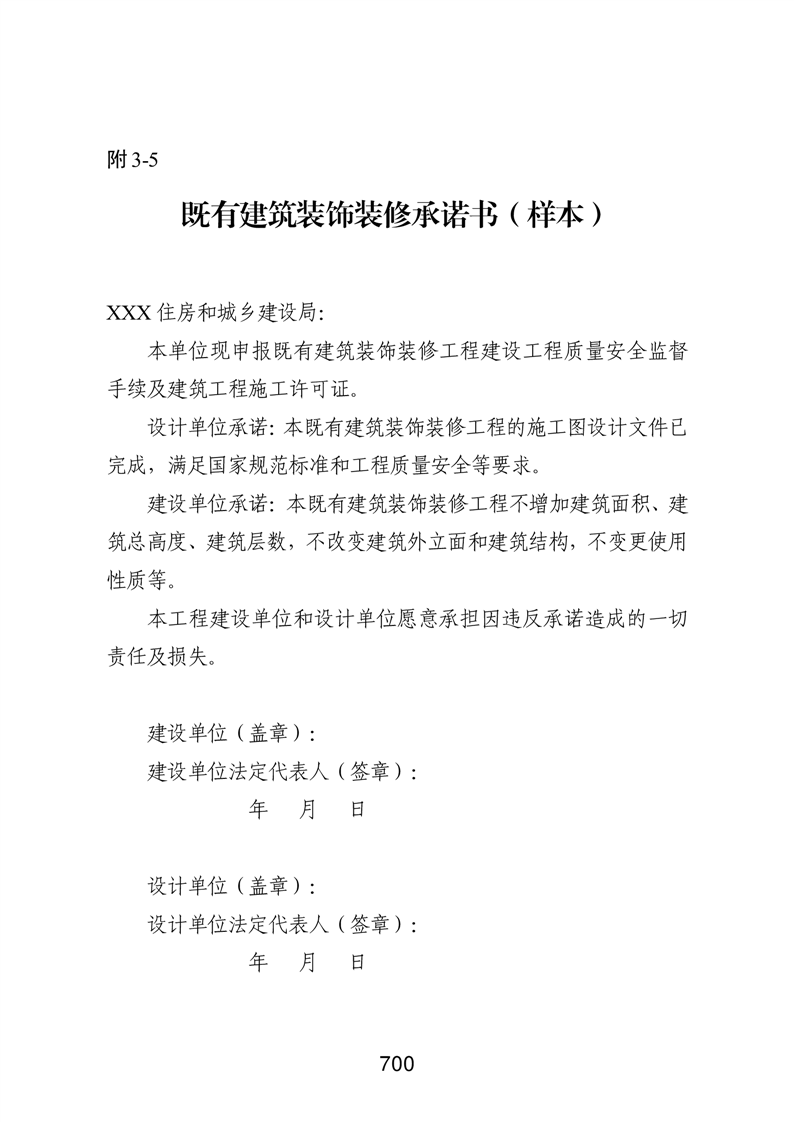 附 3-5

既有建筑装饰装修承诺书（样本）

XXX 住房和城乡建设局：

本单位现申报既有建筑装饰装修工程建设工程质量安全监督手续及建筑工程施工许可证。

设计单位承诺：本既有建筑装饰装修工程的施工图设计文件已完成，满足国家规范标准和工程质量安全等要求。

建设单位承诺：本既有建筑装饰装修工程不增加建筑面积、建筑总高度、建筑层数，不改变建筑外立面和建筑结构，不变更使用性质等。

本工程建设单位和设计单位愿意承担因违反承诺造成的一切责任及损失。

建设单位（盖章）：
建设单位法定代表人（签章）：
年 月 日

设计单位（盖章）：
设计单位法定代表人（签章）：
年 月 日

700